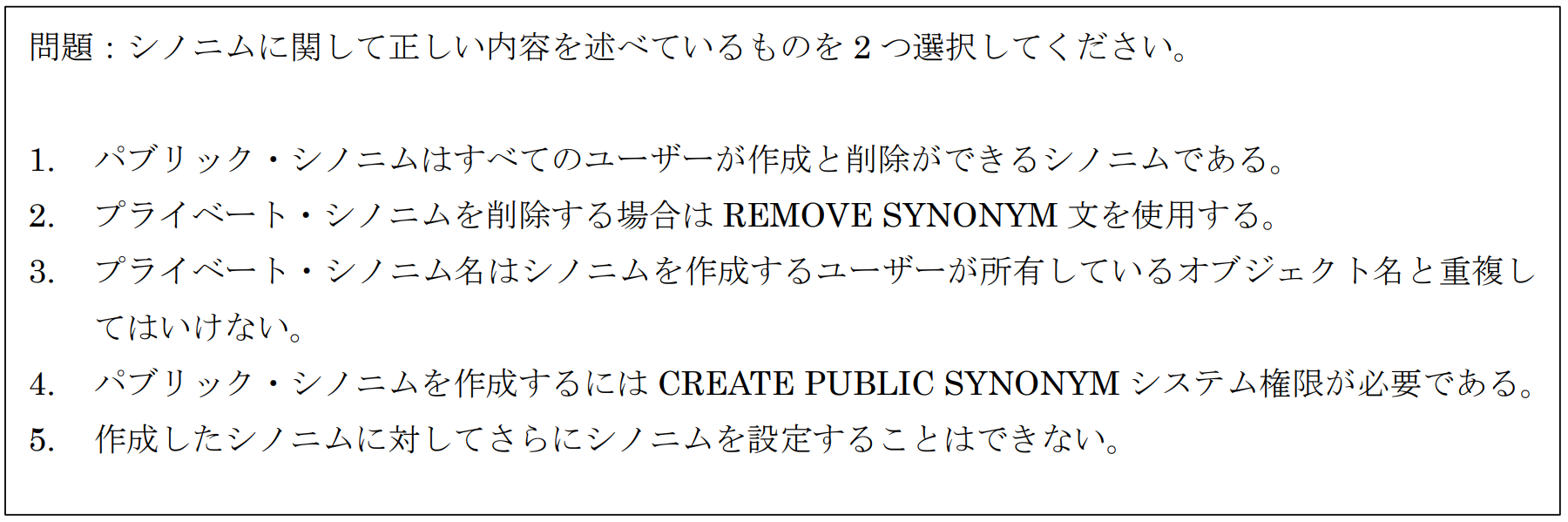 問題：シノニムに関して正しい内容を述べているものを2つ選択してください。

1. パブリック・シノニムはすべてのユーザーが作成と削除ができるシノニムである。
2. プライベート・シノニムを削除する場合はREMOVE SYNONYM文を使用する。
3. プライベート・シノニム名はシノニムを作成するユーザーが所有しているオブジェクト名と重複してはいけない。
4. パブリック・シノニムを作成するにはCREATE PUBLIC SYNONYMシステム権限が必要である。
5. 作成したシノニムに対してさらにシノニムを設定することはできない。